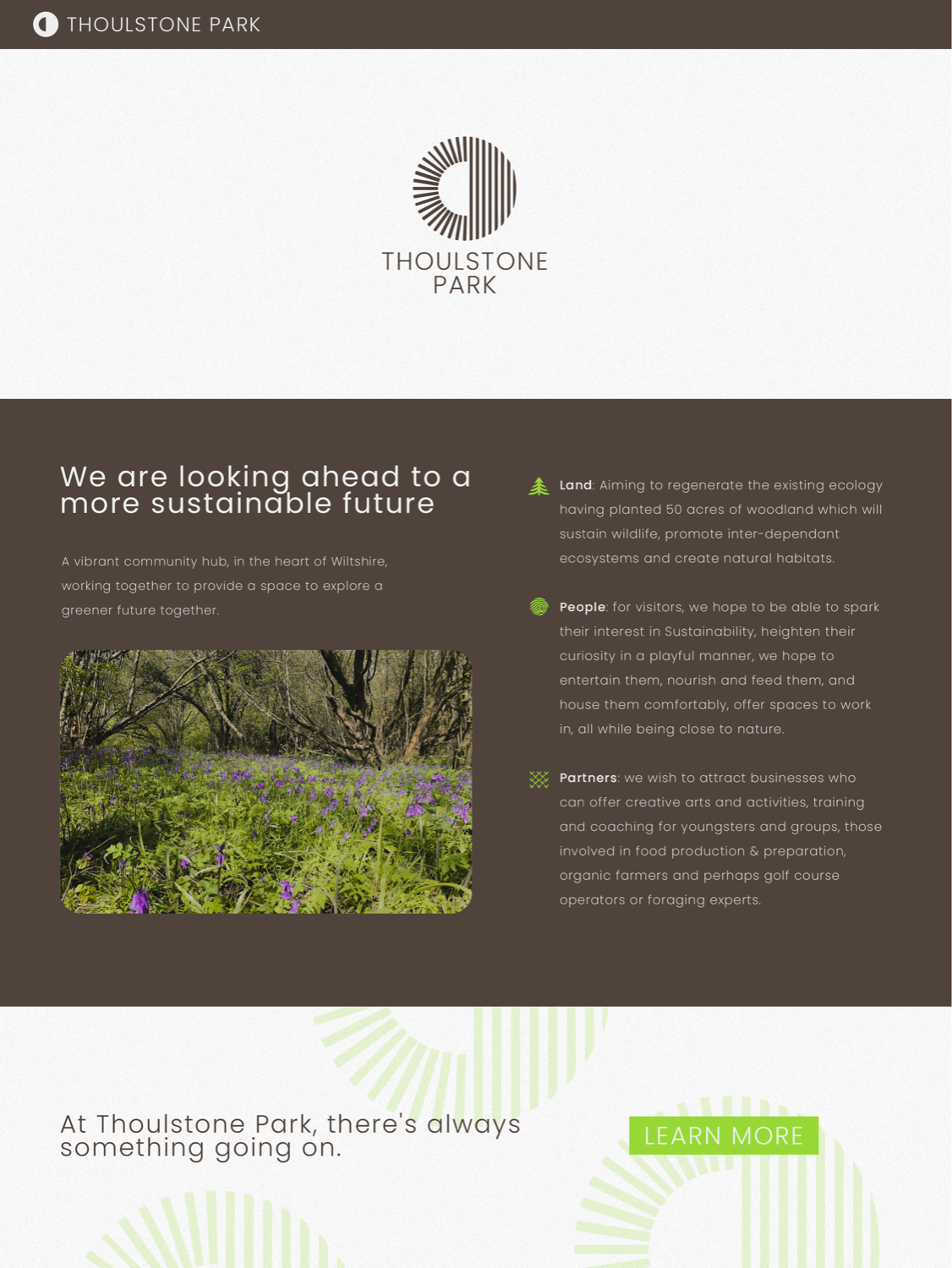 THOULSTONE PARK

THOULSTONE
PARK

We are looking ahead to a more sustainable future

A vibrant community hub, in the heart of Wiltshire, working together to provide a space to explore a greener future together.

Land: Aiming to regenerate the existing ecology having planted 50 acres of woodland which will sustain wildlife, promote inter-dependant ecosystems and create natural habitats.

People: for visitors, we hope to be able to spark their interest in Sustainability, heighten their curiosity in a playful manner, we hope to entertain them, nourish and feed them, and house them comfortably, offer spaces to work in, all while being close to nature.

Partners: we wish to attract businesses who can offer creative arts and activities, training and coaching for youngsters and groups, those involved in food production & preparation, organic farmers and perhaps golf course operators or foraging experts.

At Thoulstone Park, there's always something going on.

LEARN MORE